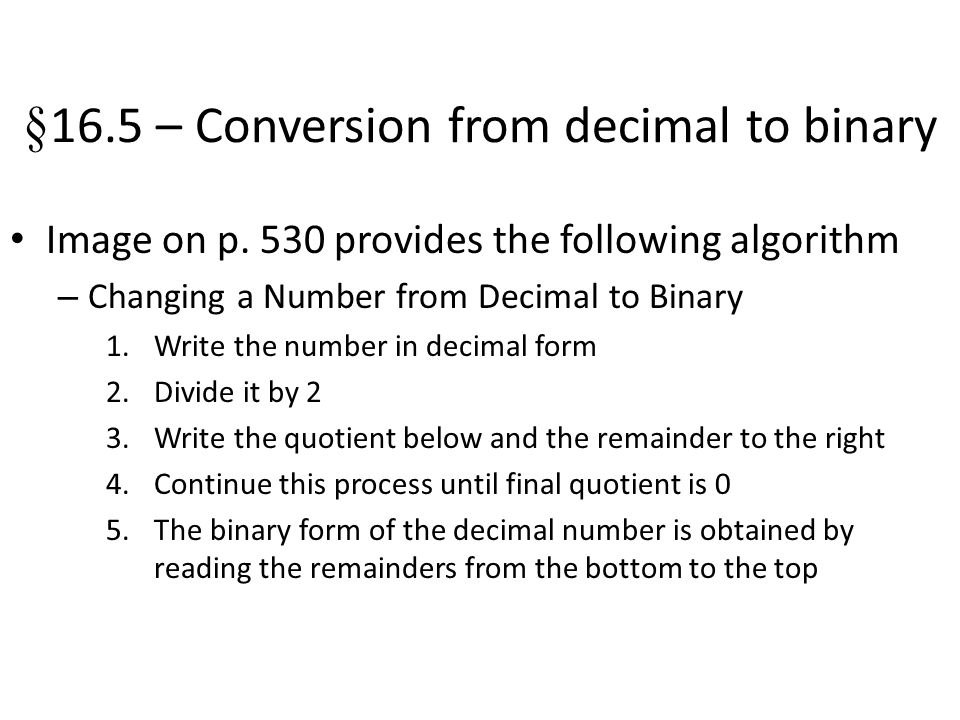 §16.5 – Conversion from decimal to binary

• Image on p. 530 provides the following algorithm
– Changing a Number from Decimal to Binary
1. Write the number in decimal form
2. Divide it by 2
3. Write the quotient below and the remainder to the right
4. Continue this process until final quotient is 0
5. The binary form of the decimal number is obtained by reading the remainders from the bottom to the top